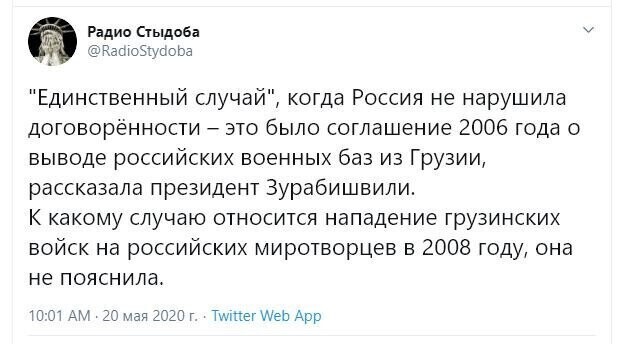 Радио Стыдоба
@RadioStydoba

"Единственный случай", когда Россия не нарушила договорённости – это было соглашение 2006 года о выводе российских военных баз из Грузии, рассказала президент Зурабишвили.
К какому случаю относится нападение грузинских войск на российских миротворцев в 2008 году, она не пояснила.

10:01 AM · 20 мая 2020 г. · Twitter Web App